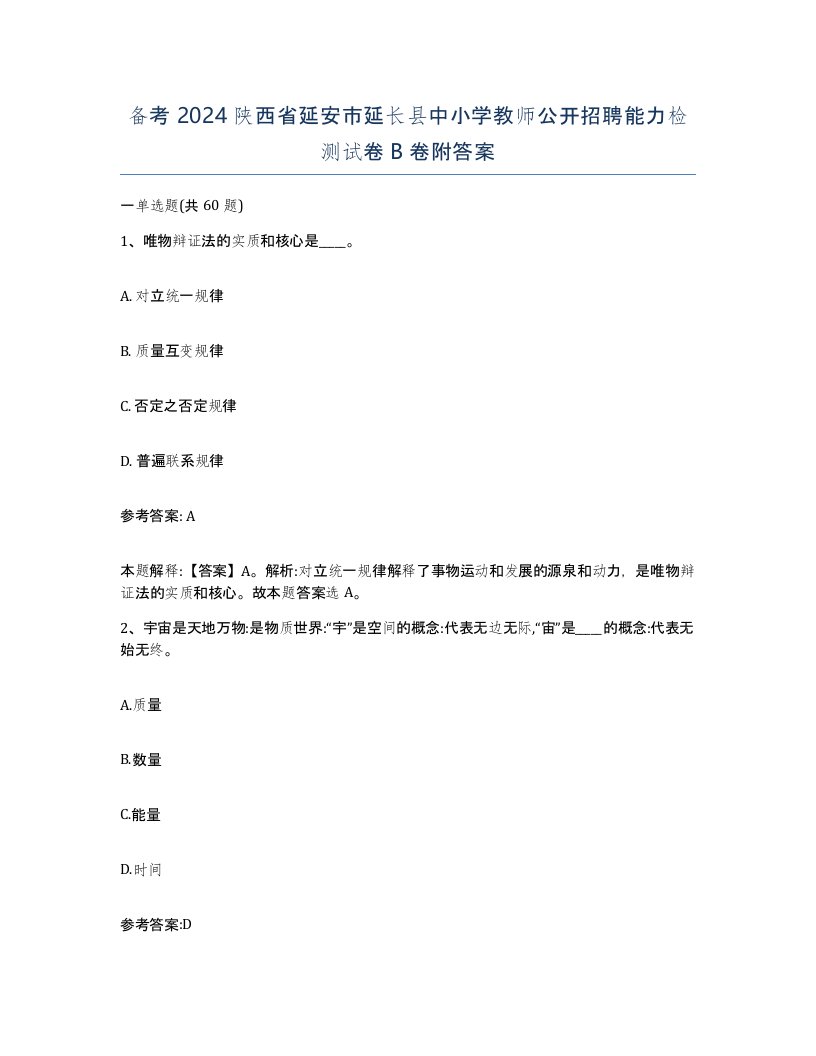 备考 2024 陕西省延安市延长县中小学教师公开招聘能力检测试卷 B 卷附答案

一单选题(共 60 题)

1、唯物辩证法的实质和核心是____。

A. 对立统一规律

B. 质量互变规律

C. 否定之否定规律

D. 普遍联系规律

参考答案: A

本题解释:【答案】A。解析:对立统一规律解释了事物运动和发展的源泉和动力，是唯物辩证法的实质和核心。故本题答案选 A。

2、宇宙是天地万物:是物质世界:“宇”是空间的概念:代表无边无际,“宙”是____的概念:代表无始无终。

A.质量

B.数量

C.能量

D.时间

参考答案:D